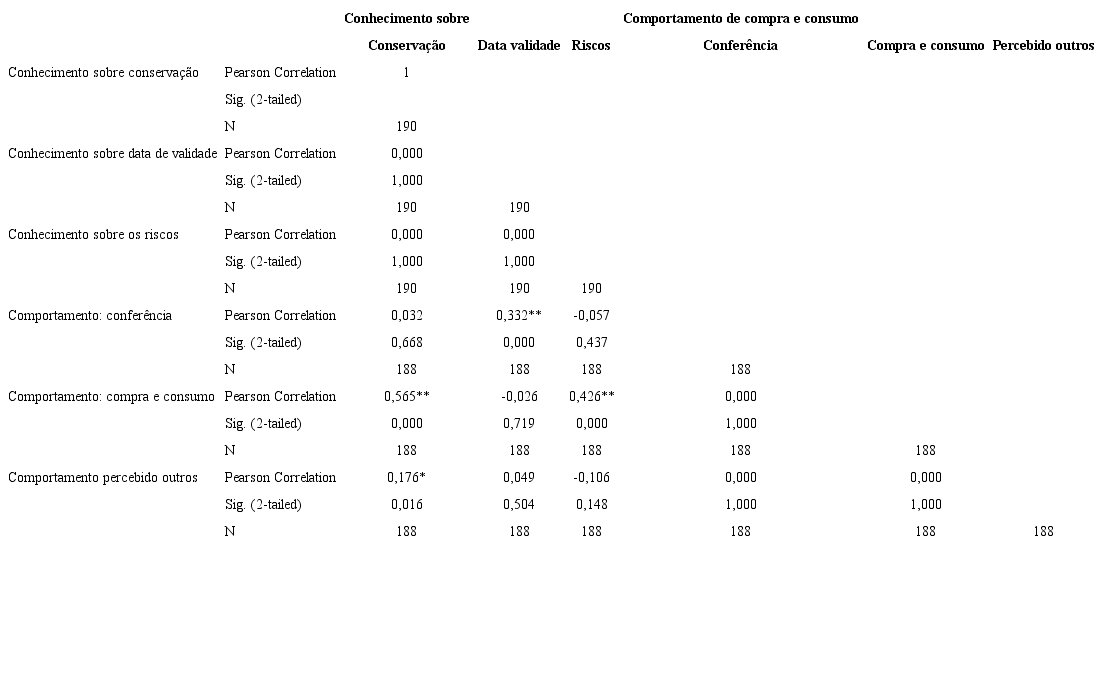 | | | Conhecimento sobre | | | Comportamento de compra e consumo | | |
|---|---|---|---|---|---|---|---|
| | | Conservação | Data validade | Riscos | Conferência | Compra e consumo | Percebido outros |
| Conhecimento sobre conservação | Pearson Correlation | 1 | | | | | |
| | Sig. (2-tailed) | | | | | | |
| | N | 190 | | | | | |
| Conhecimento sobre data de validade | Pearson Correlation | 0,000 | | | | | |
| | Sig. (2-tailed) | 1,000 | | | | | |
| | N | 190 | 190 | | | | |
| Conhecimento sobre os riscos | Pearson Correlation | 0,000 | 0,000 | | | | |
| | Sig. (2-tailed) | 1,000 | 1,000 | | | | |
| | N | 190 | 190 | 190 | | | |
| Comportamento: conferência | Pearson Correlation | 0,032 | 0,332** | -0,057 | | | |
| | Sig. (2-tailed) | 0,668 | 0,000 | 0,437 | | | |
| | N | 188 | 188 | 188 | 188 | | |
| Comportamento: compra e consumo | Pearson Correlation | 0,565** | -0,026 | 0,426** | 0,000 | | |
| | Sig. (2-tailed) | 0,000 | 0,719 | 0,000 | 1,000 | | |
| | N | 188 | 188 | 188 | 188 | 188 | |
| Comportamento percebido outros | Pearson Correlation | 0,176* | 0,049 | -0,106 | 0,000 | 0,000 | |
| | Sig. (2-tailed) | 0,016 | 0,504 | 0,148 | 1,000 | 1,000 | |
| | N | 188 | 188 | 188 | 188 | 188 | 188 |